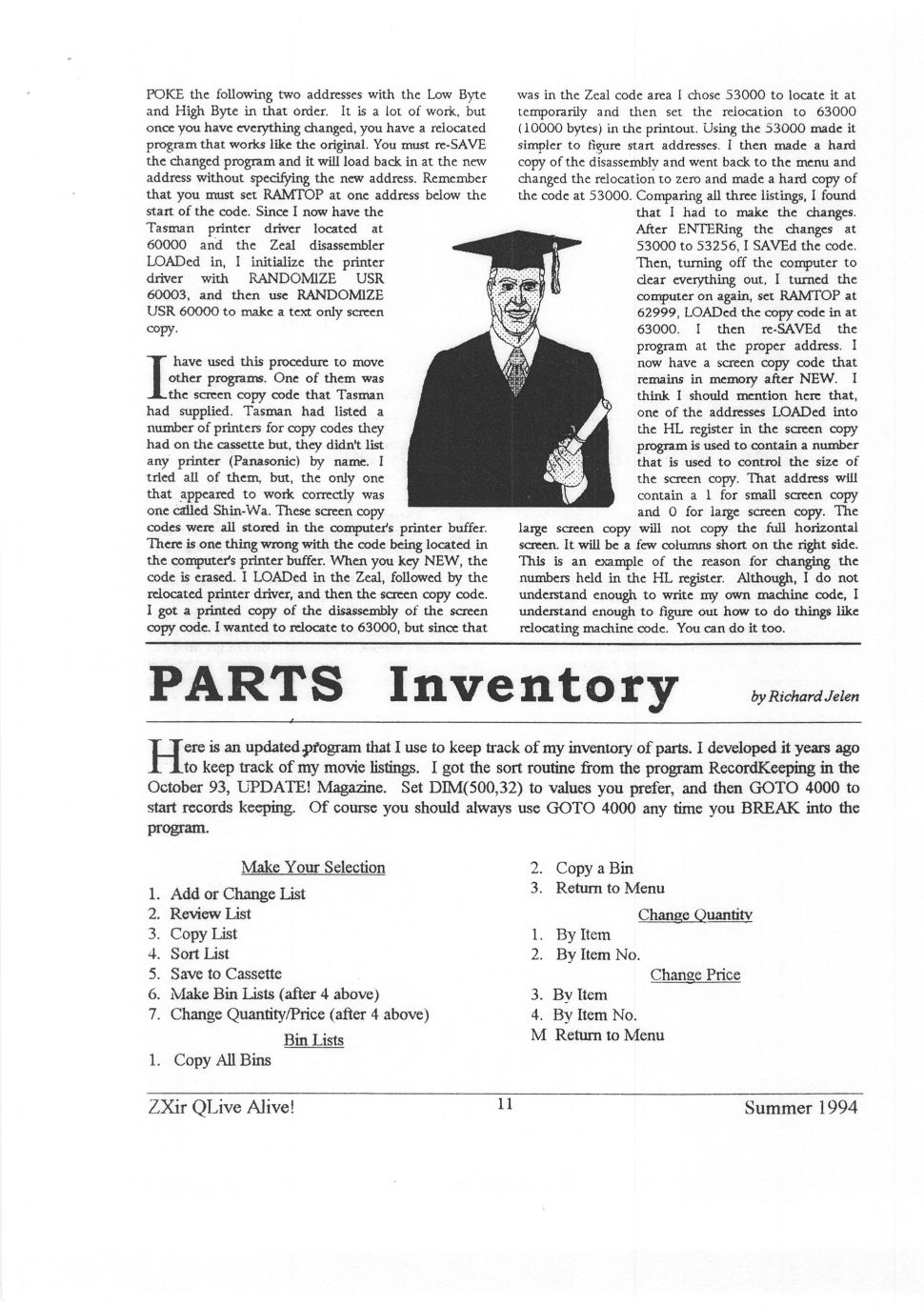 POKE the following two addresses with the Low Byte and High Byte in that order. It is a lot of work, but once you have everything changed, you have a relocated program that works like the original. You must re-SAVE the changed program and it will load back in at the new address without specifying the new address. Remember that you must set RAMTOP at one address below the start of the code. Since I now have the Tasman printer driver located at 60000 and the Zeal disassembler LOADed in, I initialize the printer driver with RANDOMIZE USR 60003, and then use RANDOMIZE USR 60000 to make a text only screen copy.

I have used this procedure to move other programs. One of them was the screen copy code that Tasman had supplied. Tasman had listed a number of printers for copy codes they had on the cassette but, they didn't list any printer (Panasonic) by name. I tried all of them, but, the only one that appeared to work correctly was one called Shin-Wa. These screen copy codes were all stored in the computer's printer buffer. There is one thing wrong with the code being located in the computer's printer buffer. When you key NEW, the code is erased. I LOADed in the Zeal, followed by the relocated printer driver, and then the screen copy code. I got a printed copy of the disassembly of the screen copy code. I wanted to relocate to 63000, but since that was in the Zeal code area I chose 53000 to locate it at temporarily and then set the relocation to 63000 (10000 bytes) in the printout. Using the 53000 made it simpler to figure start addresses. I then made a hard copy of the disassembly and went back to the menu and changed the relocation to zero and made a hard copy of the code at 53000. Comparing all three listings, I found that I had to make the changes. After ENTERing the changes at 53000 to 53256, I SAVEd the code. Then, turning off the computer to clear everything out, I turned the computer on again, set RAMTOP at 62999, LOADed the copy code in at 63000. I then re-SAVEd the program at the proper address. I now have a screen copy code that remains in memory after NEW. I think I should mention here that, one of the addresses LOADed into the HL register in the screen copy program is used to contain a number that is used to control the size of the screen copy. That address will contain a 1 for small screen copy and 0 for large screen copy. The large screen copy will not copy the full horizontal screen. It will be a few columns short on the right side. This is an example of the reason for changing the numbers held in the HL register. Although, I do not understand enough to write my own machine code, I understand enough to figure out how to do things like relocating machine code. You can do it too.

PARTS Inventory

by Richard Jelen

Here is an updated program that I use to keep track of my inventory of parts. I developed it years ago to keep track of my movie listings. I got the sort routine from the program RecordKeeping in the October 93, UPDATE! Magazine. Set DIM(500,32) to values you prefer, and then GOTO 4000 to start records keeping. Of course you should always use GOTO 4000 any time you BREAK into the program.

Make Your Selection
1. Add or Change List
2. Review List
3. Copy List
4. Sort List
5. Save to Cassette
6. Make Bin Lists (after 4 above)
7. Change Quantity/Price (after 4 above)
Bin Lists
1. Copy All Bins
2. Copy a Bin
3. Return to Menu
Change Quantity
1. By Item
2. By Item No.
Change Price
3. By Item
4. By Item No.
M Return to Menu

ZXir QLive Alive! 11 Summer 1994